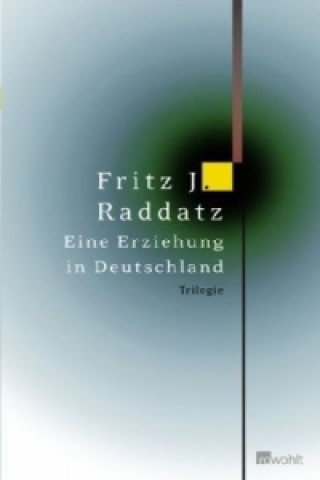 Fritz J.
Raddatz
Eine Erziehung
in Deutschland
Trilogie

rowohlt